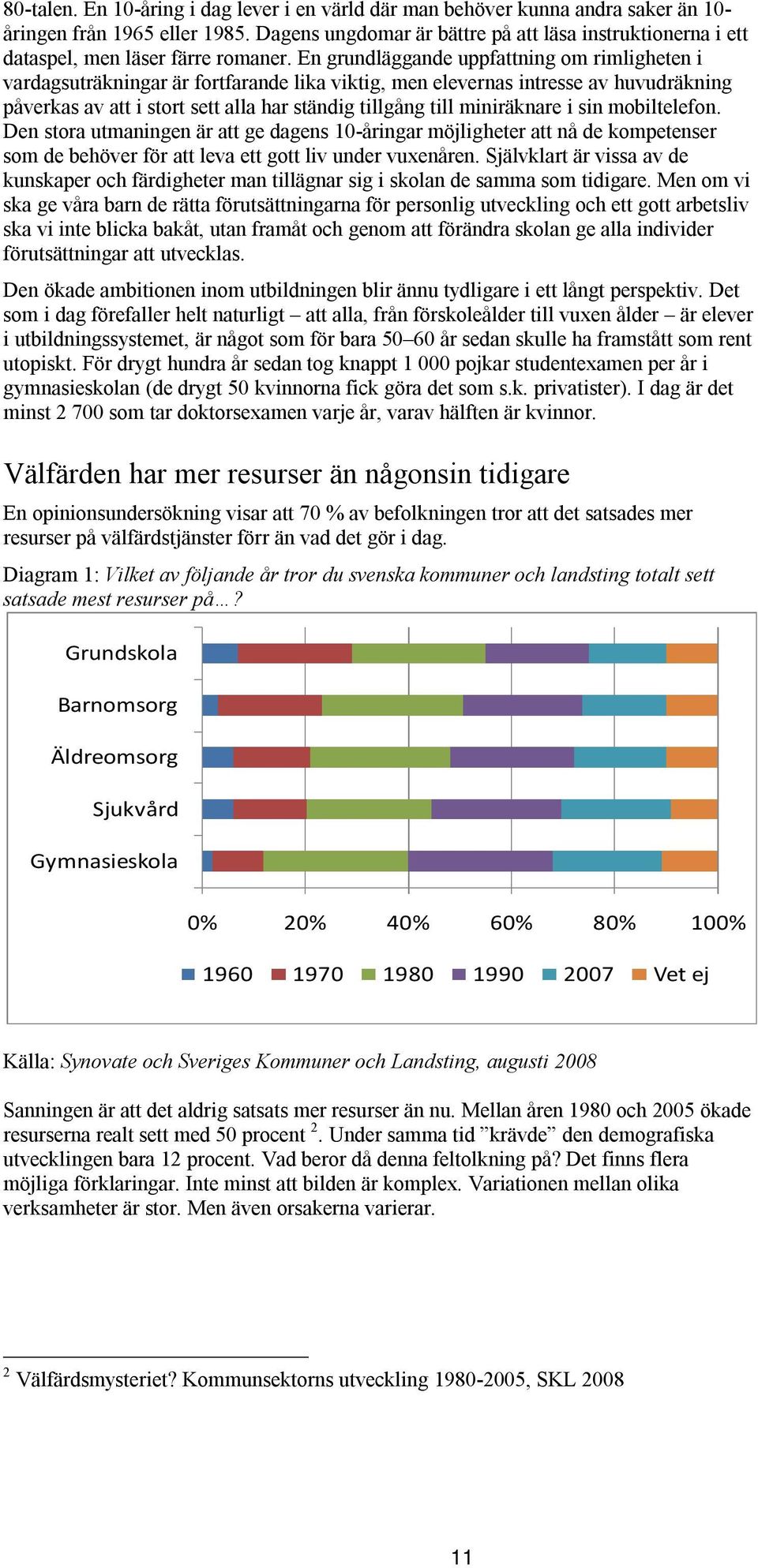 80-talen. En 10-åring i dag lever i en värld där man behöver kunna andra saker än 10-åringen från 1965 eller 1985. Dagens ungdomar är bättre på att läsa instruktionerna i ett dataspel, men läser färre romaner. En grundläggande uppfattning om rimligheten i vardagsuträkningar är fortfarande lika viktig, men elevernas intresse av huvudräkning påverkas av att i stort sett alla har ständig tillgång till miniräknare i sin mobiltelefon. Den stora utmaningen är att ge dagens 10-åringar möjligheter att nå de kompetenser som de behöver för att leva ett gott liv under vuxenåren. Självklart är vissa av de kunskaper och färdigheter man tillägnar sig i skolan de samma som tidigare. Men om vi ska ge våra barn de rätta förutsättningarna för personlig utveckling och ett gott arbetsliv ska vi inte blicka bakåt, utan framåt och genom att förändra skolan ge alla individer förutsättningar att utvecklas.

Den ökade ambitionen inom utbildningen blir ännu tydligare i ett långt perspektiv. Det som i dag förefaller helt naturligt – att alla, från förskoleålder till vuxen ålder – är elever i utbildningssystemet, är något som för bara 50–60 år sedan skulle ha framstått som rent utopiskt. För drygt hundra år sedan tog knappt 1 000 pojkar studentexamen per år i gymnasieskolan (de drygt 50 kvinnorna fick göra det som s.k. privatister). I dag är det minst 2 700 som tar doktorsexamen varje år, varav hälften är kvinnor.

Välfärden har mer resurser än någonsin tidigare

En opinionsundersökning visar att 70 % av befolkningen tror att det satsades mer resurser på välfärdstjänster förr än vad det gör i dag.

Diagram 1: Vilket av följande år tror du svenska kommuner och landsting totalt sett satsade mest resurser på…?

Grundskola
Barnomsorg
Äldreomsorg
Sjukvård
Gymnasieskola

0% 20% 40% 60% 80% 100%

1960 1970 1980 1990 2007 Vet ej

Källa: Synovate och Sveriges Kommuner och Landsting, augusti 2008

Sanningen är att det aldrig satsats mer resurser än nu. Mellan åren 1980 och 2005 ökade resurserna realt sett med 50 procent $^2$. Under samma tid ”krävde” den demografiska utvecklingen bara 12 procent. Vad beror då denna feltolkning på? Det finns flera möjliga förklaringar. Inte minst att bilden är komplex. Variationen mellan olika verksamheter är stor. Men även orsakerna varierar.

$^2$ Välfärdsmysteriet? Kommunsektorns utveckling 1980-2005, SKL 2008

11